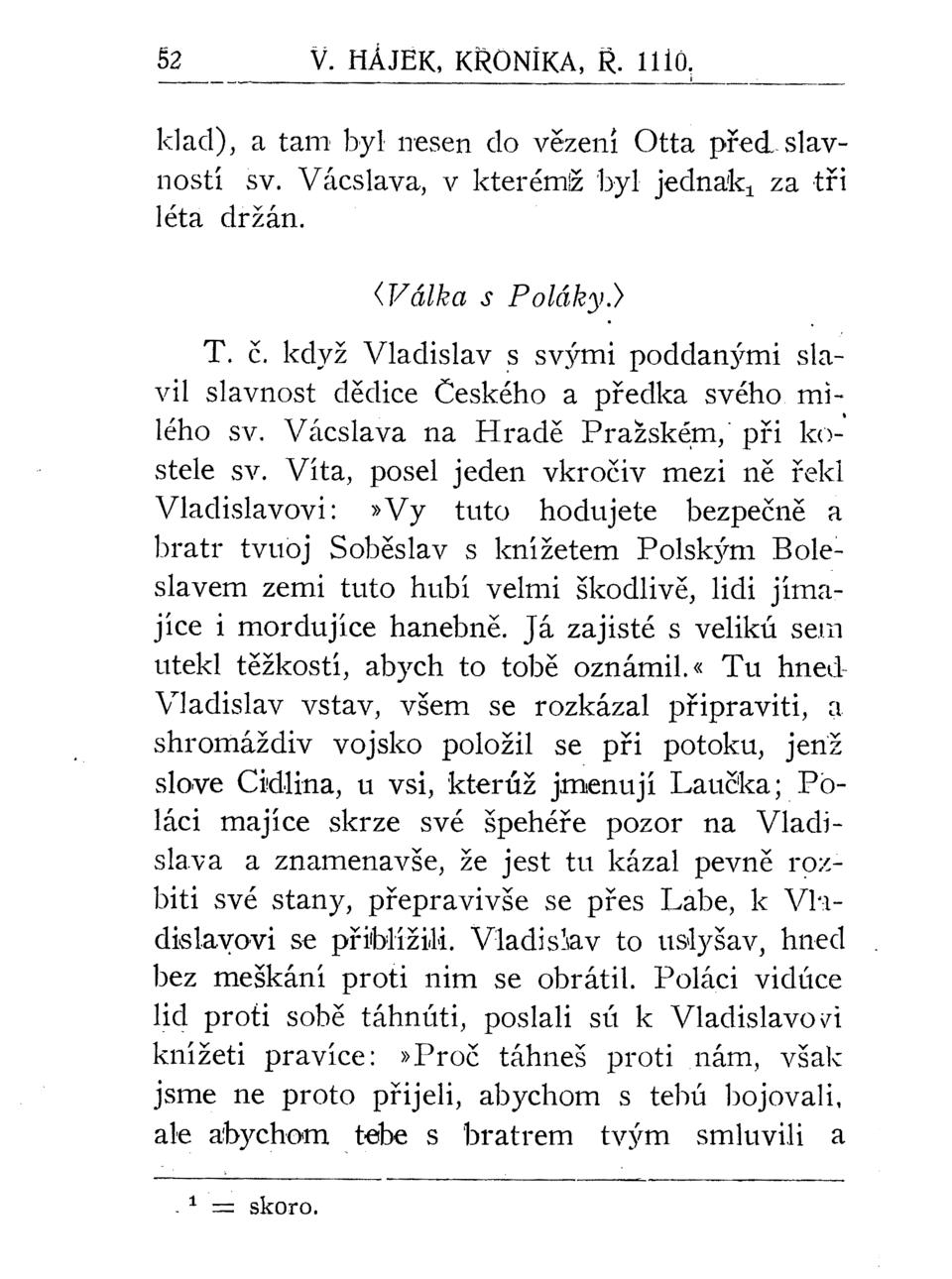 52 V. HÁJEK, KRONIKA, R. 1110.

klad), a tam byl nesen do vězení Otta před slavností sv. Vácslava, v kterémž byl jednak$_1$ za tři léta držán.

⟨Válka s Poláky.⟩

T. č. když Vladislav s svými poddanými slavil slavnost dědice Českého a předka svého milého sv. Vácslava na Hradě Pražském, při kostele sv. Víta, posel jeden vkročiv mezi ně řekl Vladislavovi: »Vy tuto hodujete bezpečně a bratr tvuoj Soběslav s knížetem Polským Boleslavem zemi tuto hubí velmi škodlivě, lidi jímajíce i mordujíce hanebně. Já zajisté s velikú sem utekl těžkostí, abych to tobě oznámil.« Tu hned Vladislav vstav, všem se rozkázal připraviti, a shromáždiv vojsko položil se při potoku, jenž slove Cidlina, u vsi, kterúž jmenují Laučka; Poláci majíce skrze své špehéře pozor na Vladislava a znamenavše, že jest tu kázal pevně rozbiti své stany, přepravivše se přes Labe, k Vladislavovi se přiblížili. Vladislav to uslyšav, hned bez meškání proti nim se obrátil. Poláci vidúce lid proti sobě táhnúti, poslali sú k Vladislavovi knížeti pravíce: »Proč táhneš proti nám, však jsme ne proto přijeli, abychom s tebú bojovali, ale abychom tebe s bratrem tvým smluvili a

$^1$ = skoro.